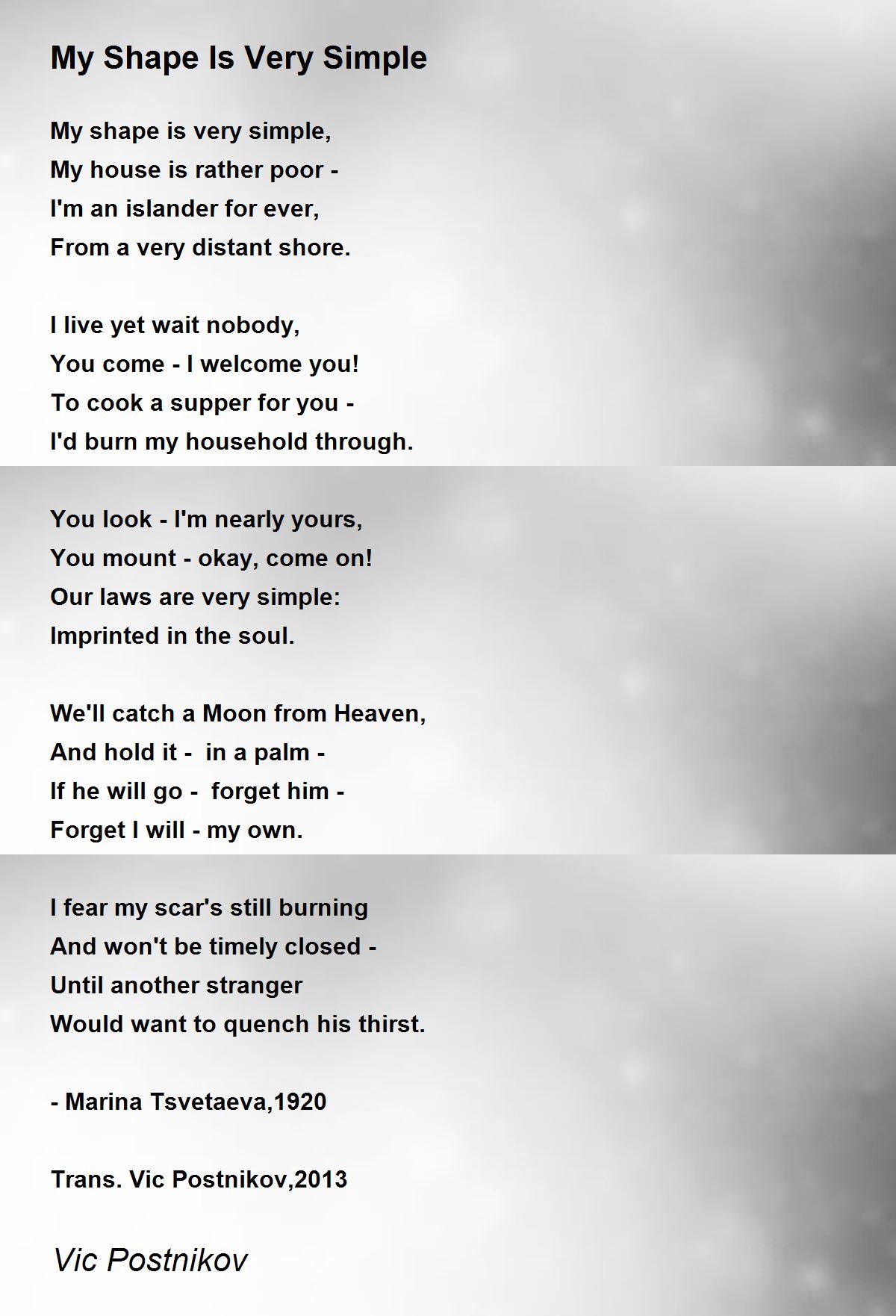 My Shape Is Very Simple

My shape is very simple,
My house is rather poor -
I'm an islander for ever,
From a very distant shore.

I live yet wait nobody,
You come - I welcome you!
To cook a supper for you -
I'd burn my household through.

You look - I'm nearly yours,
You mount - okay, come on!
Our laws are very simple:
Imprinted in the soul.

We'll catch a Moon from Heaven,
And hold it - in a palm -
If he will go - forget him -
Forget I will - my own.

I fear my scar's still burning
And won't be timely closed -
Until another stranger
Would want to quench his thirst.

- Marina Tsvetaeva,1920

Trans. Vic Postnikov,2013

Vic Postnikov